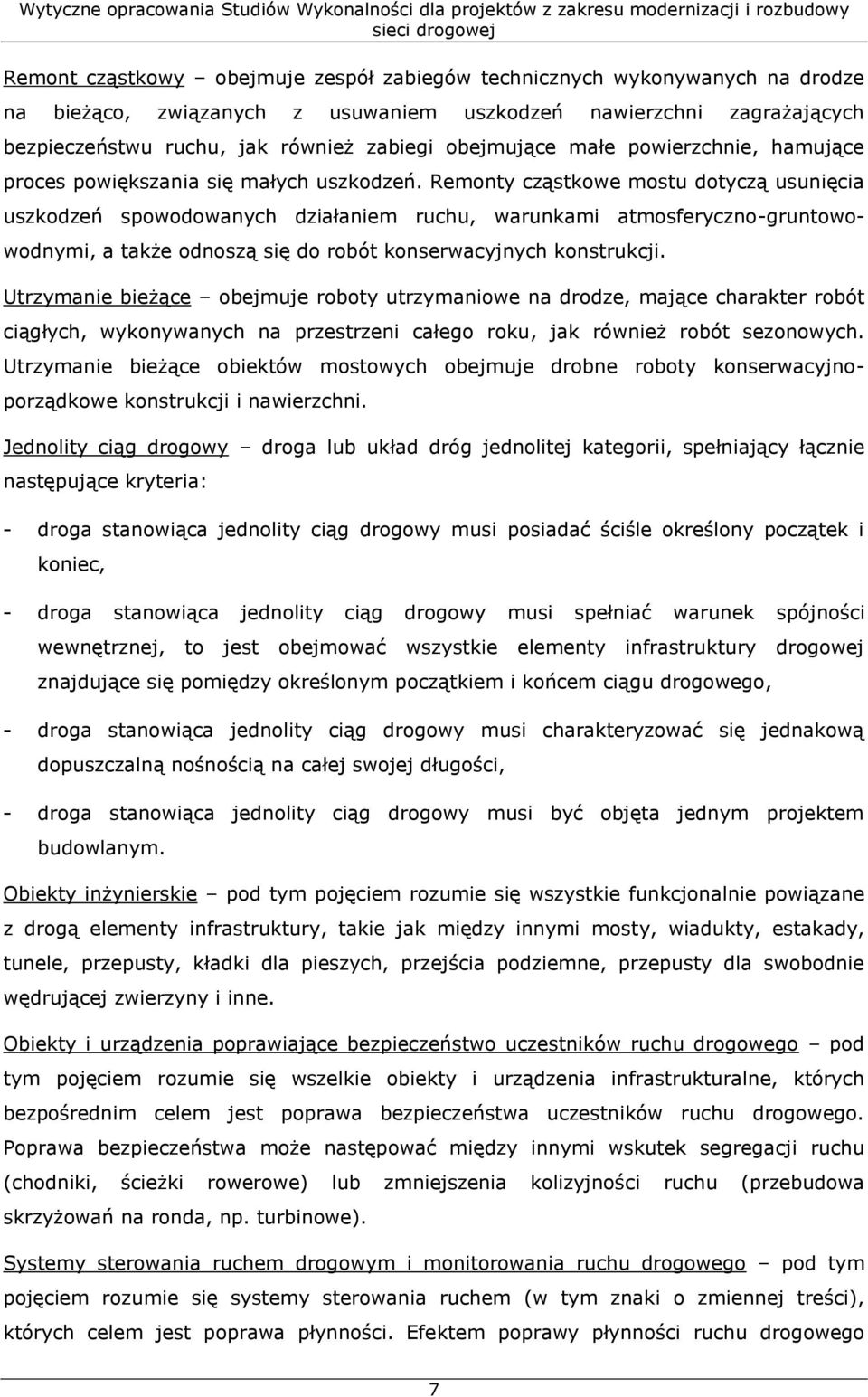 Wytyczne opracowania Studiów Wykonalności dla projektów z zakresu modernizacji i rozbudowy sieci drogowej

Remont cząstkowy – obejmuje zespół zabiegów technicznych wykonywanych na drodze na bieżąco, związanych z usuwaniem uszkodzeń nawierzchni zagrażających bezpieczeństwu ruchu, jak również zabiegi obejmujące małe powierzchnie, hamujące proces powiększania się małych uszkodzeń. Remonty cząstkowe mostu dotyczą usunięcia uszkodzeń spowodowanych działaniem ruchu, warunkami atmosferyczno-gruntowo-wodnymi, a także odnoszą się do robót konserwacyjnych konstrukcji.

Utrzymanie bieżące – obejmuje roboty utrzymaniowe na drodze, mające charakter robót ciągłych, wykonywanych na przestrzeni całego roku, jak również robót sezonowych. Utrzymanie bieżące obiektów mostowych obejmuje drobne roboty konserwacyjno-porządkowe konstrukcji i nawierzchni.

Jednolity ciąg drogowy – droga lub układ dróg jednolitej kategorii, spełniający łącznie następujące kryteria:

- droga stanowiąca jednolity ciąg drogowy musi posiadać ściśle określony początek i koniec,

- droga stanowiąca jednolity ciąg drogowy musi spełniać warunek spójności wewnętrznej, to jest obejmować wszystkie elementy infrastruktury drogowej znajdujące się pomiędzy określonym początkiem i końcem ciągu drogowego,

- droga stanowiąca jednolity ciąg drogowy musi charakteryzować się jednakową dopuszczalną nośnością na całej swojej długości,

- droga stanowiąca jednolity ciąg drogowy musi być objęta jednym projektem budowlanym.

Obiekty inżynierskie – pod tym pojęciem rozumie się wszystkie funkcjonalnie powiązane z drogą elementy infrastruktury, takie jak między innymi mosty, wiadukty, estakady, tunele, przepusty, kładki dla pieszych, przejścia podziemne, przepusty dla swobodnie wędrującej zwierzyny i inne.

Obiekty i urządzenia poprawiające bezpieczeństwo uczestników ruchu drogowego – pod tym pojęciem rozumie się wszelkie obiekty i urządzenia infrastrukturalne, których bezpośrednim celem jest poprawa bezpieczeństwa uczestników ruchu drogowego. Poprawa bezpieczeństwa może następować między innymi wskutek segregacji ruchu (chodniki, ścieżki rowerowe) lub zmniejszenia kolizyjności ruchu (przebudowa skrzyżowań na ronda, np. turbinowe).

Systemy sterowania ruchem drogowym i monitorowania ruchu drogowego – pod tym pojęciem rozumie się systemy sterowania ruchem (w tym znaki o zmiennej treści), których celem jest poprawa płynności. Efektem poprawy płynności ruchu drogowego

7